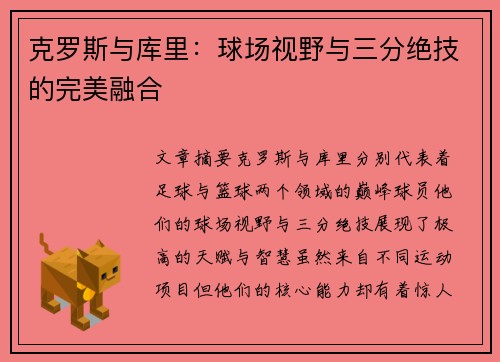 克罗斯与库里：球场视野与三分绝技的完美融合

文章摘要克罗斯与库里分别代表着足球与篮球两个领域的巅峰球员他们的球场视野与三分绝技展现了极高的天赋与智慧虽然来自不同运动项目但他们的核心能力却有着惊人